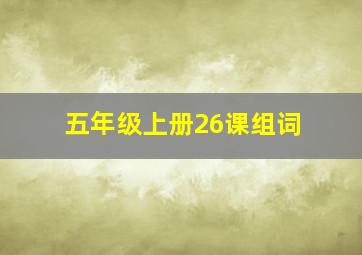 五年级上册26课组词